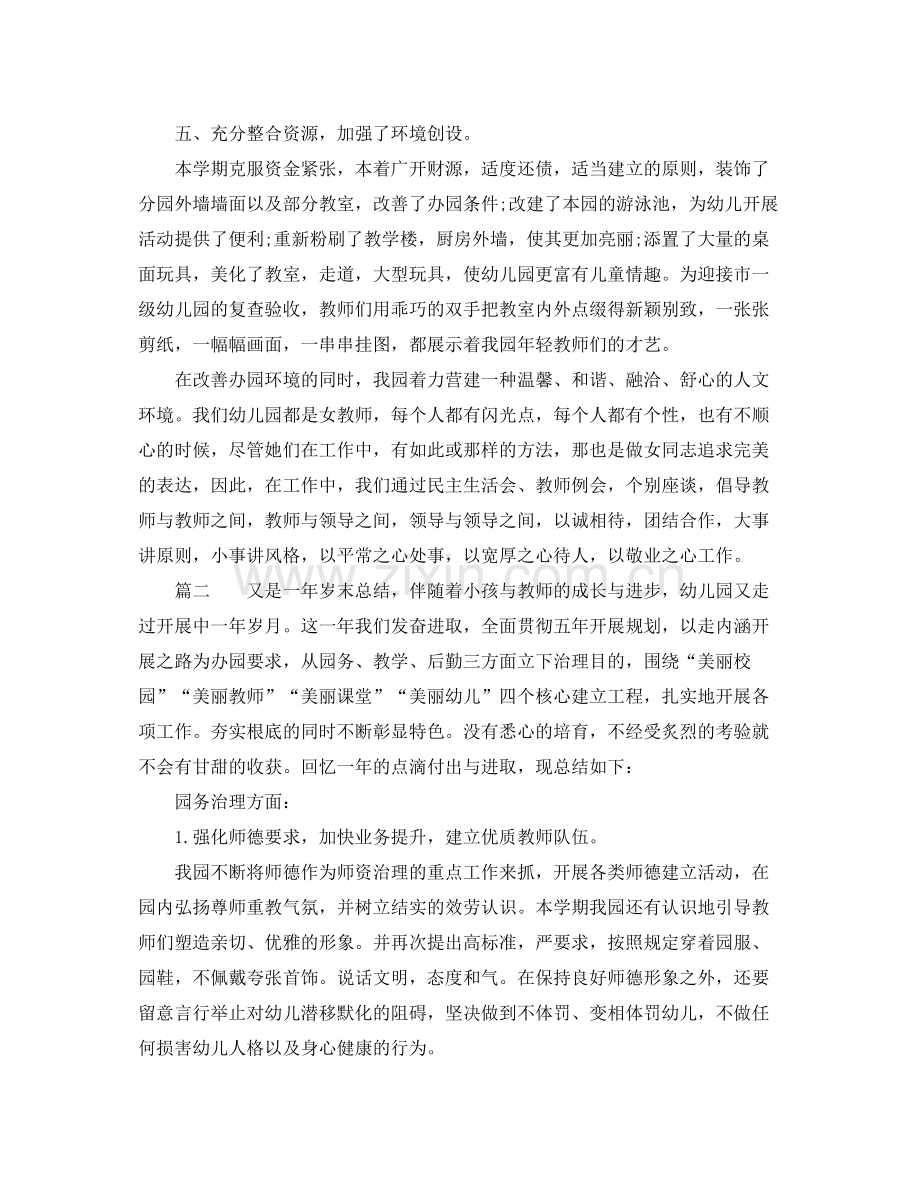 五、充分整合资源，加强了环境创设。

本学期克服资金紧张，本着广开财源，适度还债，适当建立的原则，装饰了分园外墙墙面以及部分教室，改善了办园条件;改建了本园的游泳池，为幼儿开展活动提供了便利;重新粉刷了教学楼，厨房外墙，使其更加亮丽;添置了大量的桌面玩具，美化了教室，走道，大型玩具，使幼儿园更富有儿童情趣。为迎接市一级幼儿园的复查验收，教师们用乖巧的双手把教室内外点缀得新颖别致，一张张剪纸，一幅幅画面，一串串挂图，都展示着我园年轻教师们的才艺。

在改善办园环境的同时，我园着力营建一种温馨、和谐、融洽、舒心的人文环境。我们幼儿园都是女教师，每个人都有闪光点，每个人都有个性，也有不顺心的时候，尽管她们在工作中，有如此或那样的方法，那也是做女同志追求完美的表达，因此，在工作中，我们通过民主生活会、教师例会，个别座谈，倡导教师与教师之间，教师与领导之间，领导与领导之间，以诚相待，团结合作，大事讲原则，小事讲风格，以平常之心处事，以宽厚之心待人，以敬业之心工作。

篇二　又是一年岁末总结，伴随着小孩与教师的成长与进步，幼儿园又走过开展中一年岁月。这一年我们发奋进取，全面贯彻五年开展规划，以走内涵开展之路为办园要求，从园务、教学、后勤三方面立下治理目的，围绕“美丽校园”“美丽教师”“美丽课堂”“美丽幼儿”四个核心建立工程，扎实地开展各项工作。夯实根底的同时不断彰显特色。没有悉心的培育，不经受炙烈的考验就不会有甘甜的收获。回忆一年的点滴付出与进取，现总结如下：

园务治理方面：

1.强化师德要求，加快业务提升，建立优质教师队伍。

我园不断将师德作为师资治理的重点工作来抓，开展各类师德建立活动，在园内弘扬尊师重教气氛，并树立结实的效劳认识。本学期我园还有认识地引导教师们塑造亲切、优雅的形象。并再次提出高标准，严要求，按照规定穿着园服、园鞋，不佩戴夸张首饰。说话文明，态度和气。在保持良好师德形象之外，还要留意言行举止对幼儿潜移默化的阻碍，坚决做到不体罚、变相体罚幼儿，不做任何损害幼儿人格以及身心健康的行为。

www.zixin.com.cn